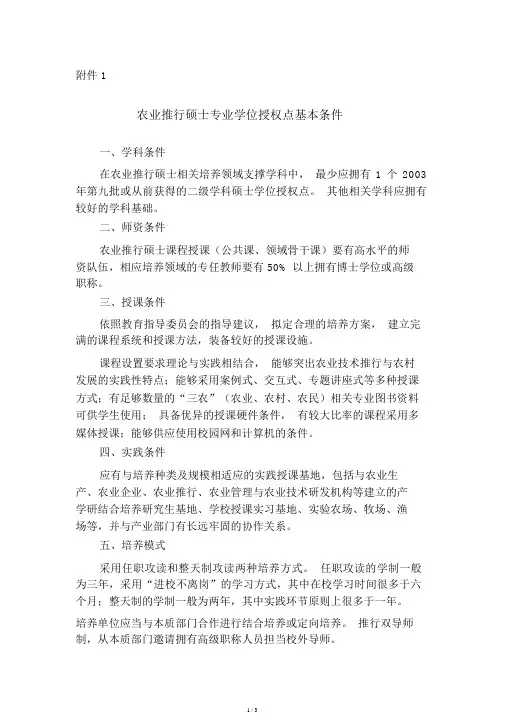 附件 1

农业推行硕士专业学位授权点基本条件

一、学科条件

在农业推行硕士相关培养领域支撑学科中， 最少应拥有 1 个 2003 年第九批或从前获得的二级学科硕士学位授权点。 其他相关学科应拥有较好的学科基础。

二、师资条件

农业推行硕士课程授课（公共课、领域骨干课）要有高水平的师资队伍，相应培养领域的专任教师要有 50% 以上拥有博士学位或高级职称。

三、授课条件

依照教育指导委员会的指导建议， 拟定合理的培养方案， 建立完满的课程系统和授课方法，装备较好的授课设施。

课程设置要求理论与实践相结合， 能够突出农业技术推行与农村发展的实践性特点；能够采用案例式、交互式、专题讲座式等多种授课方式；有足够数量的“三农”（农业、农村、农民）相关专业图书资料可供学生使用； 具备优异的授课硬件条件， 有较大比率的课程采用多媒体授课；能够供应使用校园网和计算机的条件。

四、实践条件

应有与培养种类及规模相适应的实践授课基地，包括与农业生产、农业企业、农业推行、农业管理与农业技术研发机构等建立的产学研结合培养研究生基地、学校授课实习基地、实验农场、牧场、渔场等，并与产业部门有长远牢固的协作关系。

五、培养模式

采用任职攻读和整天制攻读两种培养方式。 任职攻读的学制一般为三年，采用“进校不离岗”的学习方式，其中在校学习时间很多于六个月；整天制的学制一般为两年，其中实践环节原则上很多于一年。

培养单位应当与本质部门合作进行结合培养或定向培养。 推行双导师制，从本质部门邀请拥有高级职称人员担当校外导师。

1 / 3